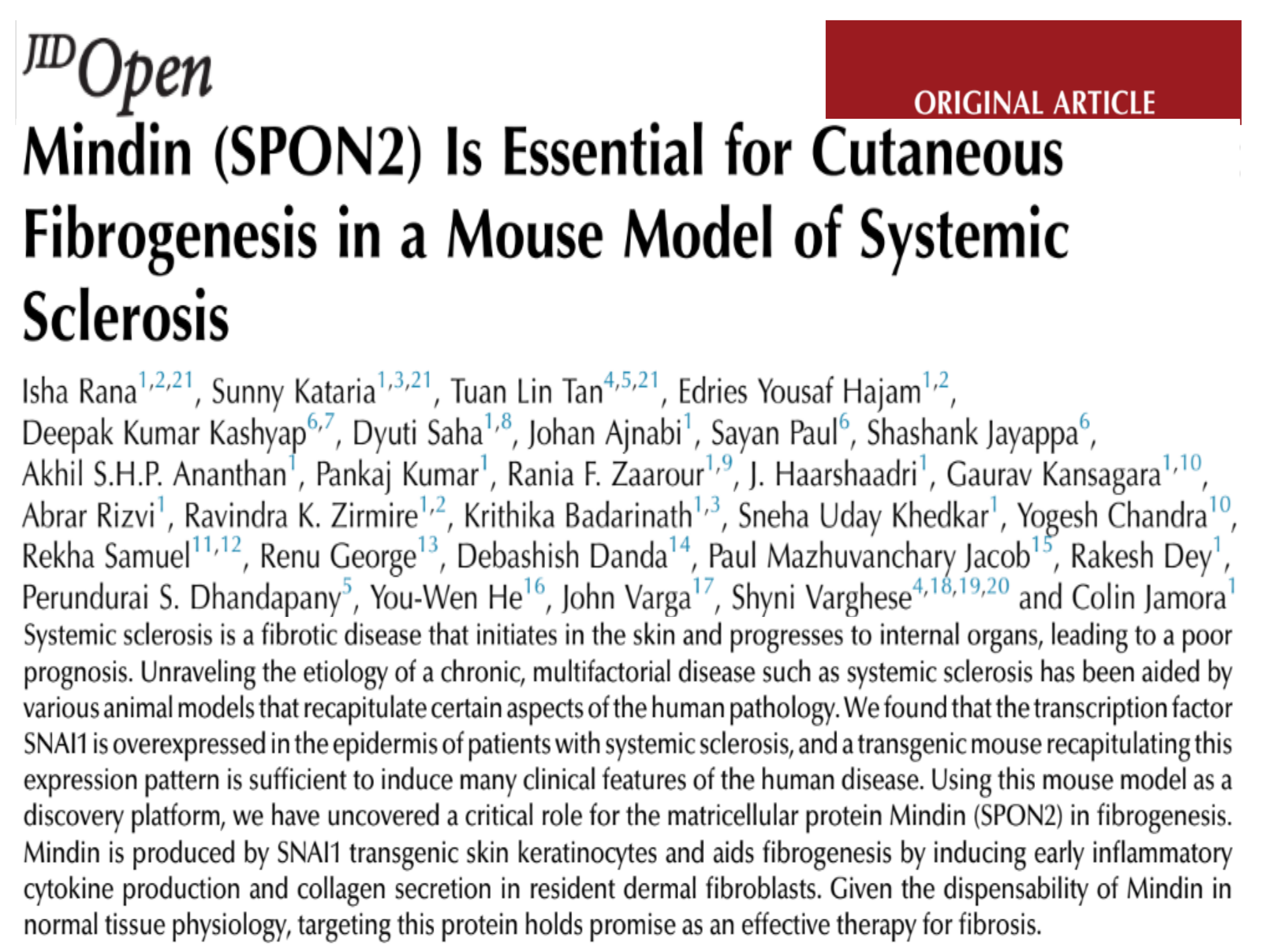 JID Open

ORIGINAL ARTICLE

Mindin (SPON2) Is Essential for Cutaneous Fibrogenesis in a Mouse Model of Systemic Sclerosis

Isha Rana$^{1,2,21}$, Sunny Kataria$^{1,3,21}$, Tuan Lin Tan$^{4,5,21}$, Edries Yousaf Hajam$^{1,2}$, Deepak Kumar Kashyap$^{6,7}$, Dyuti Saha$^{1,8}$, Johan Ajnabi$^{1}$, Sayan Paul$^{6}$, Shashank Jayappa$^{6}$, Akhil S.H.P. Ananthan$^{1}$, Pankaj Kumar$^{1}$, Rania F. Zaarour$^{1,9}$, J. Haarshaadri$^{1}$, Gaurav Kansagara$^{1,10}$, Abrar Rizvi$^{1}$, Ravindra K. Zirmire$^{1,2}$, Krithika Badarinath$^{1,3}$, Sneha Uday Khedkar$^{1}$, Yogesh Chandra$^{10}$, Rekha Samuel$^{11,12}$, Renu George$^{13}$, Debashish Danda$^{14}$, Paul Mazhuvanchary Jacob$^{15}$, Rakesh Dey$^{1}$, Perundurai S. Dhandapany$^{5}$, You-Wen He$^{16}$, John Varga$^{17}$, Shyni Varghese$^{4,18,19,20}$ and Colin Jamora$^{1}$

Systemic sclerosis is a fibrotic disease that initiates in the skin and progresses to internal organs, leading to a poor prognosis. Unraveling the etiology of a chronic, multifactorial disease such as systemic sclerosis has been aided by various animal models that recapitulate certain aspects of the human pathology. We found that the transcription factor SNAI1 is overexpressed in the epidermis of patients with systemic sclerosis, and a transgenic mouse recapitulating this expression pattern is sufficient to induce many clinical features of the human disease. Using this mouse model as a discovery platform, we have uncovered a critical role for the matricellular protein Mindin (SPON2) in fibrogenesis. Mindin is produced by SNAI1 transgenic skin keratinocytes and aids fibrogenesis by inducing early inflammatory cytokine production and collagen secretion in resident dermal fibroblasts. Given the dispensability of Mindin in normal tissue physiology, targeting this protein holds promise as an effective therapy for fibrosis.